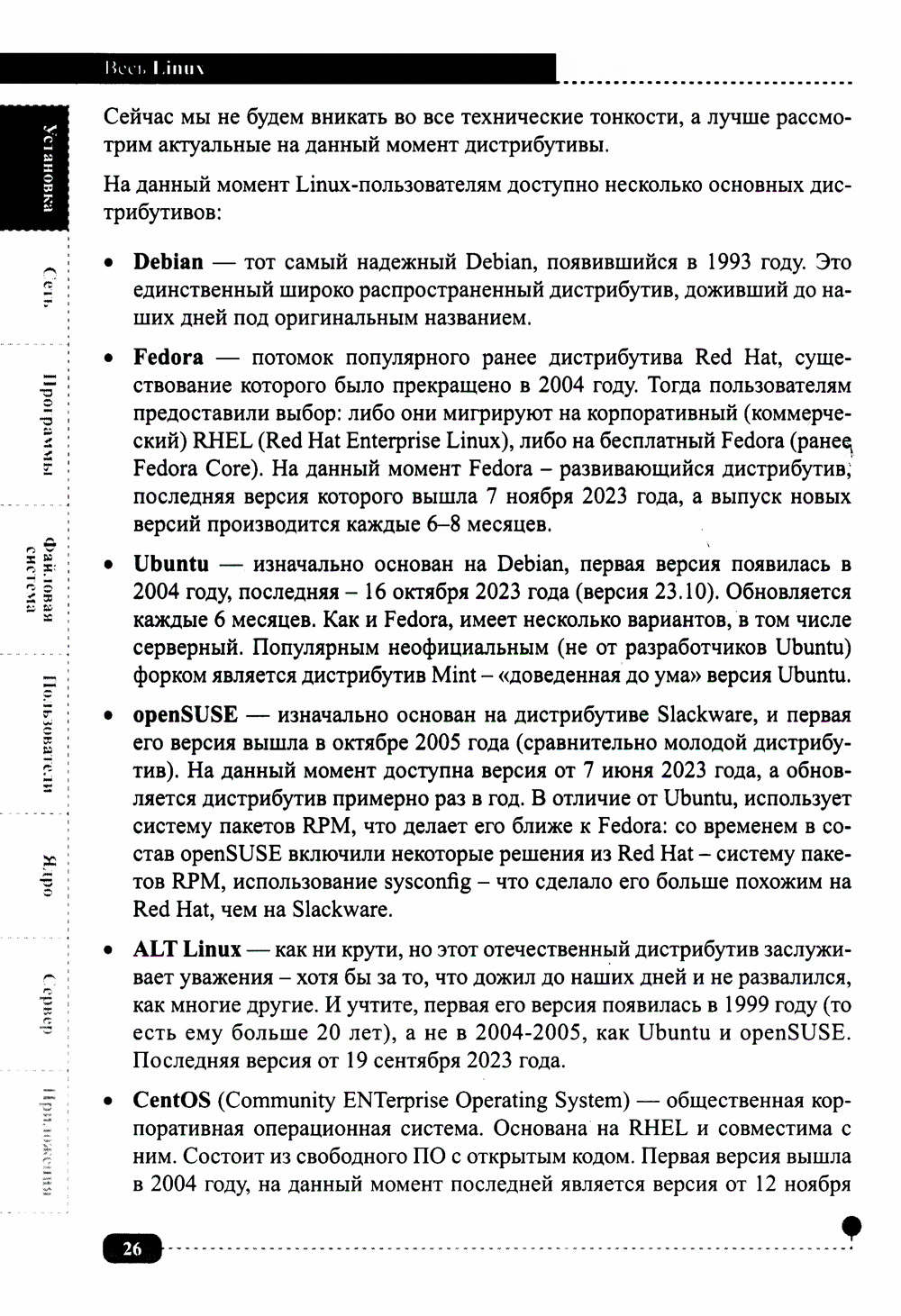 Весь Linux

Установка

Сеть

Программы

Файловая система

Пользователи

Ядро

Сервер

Приложения

Сейчас мы не будем вникать во все технические тонкости, а лучше рассмотрим актуальные на данный момент дистрибутивы.

На данный момент Linux-пользователям доступно несколько основных дистрибутивов:

• **Debian** — тот самый надежный Debian, появившийся в 1993 году. Это единственный широко распространенный дистрибутив, доживший до наших дней под оригинальным названием.

• **Fedora** — потомок популярного ранее дистрибутива Red Hat, существование которого было прекращено в 2004 году. Тогда пользователям предоставили выбор: либо они мигрируют на корпоративный (коммерческий) RHEL (Red Hat Enterprise Linux), либо на бесплатный Fedora (ранее Fedora Core). На данный момент Fedora – развивающийся дистрибутив, последняя версия которого вышла 7 ноября 2023 года, а выпуск новых версий производится каждые 6–8 месяцев.

• **Ubuntu** — изначально основан на Debian, первая версия появилась в 2004 году, последняя – 16 октября 2023 года (версия 23.10). Обновляется каждые 6 месяцев. Как и Fedora, имеет несколько вариантов, в том числе серверный. Популярным неофициальным (не от разработчиков Ubuntu) форком является дистрибутив Mint – «доведенная до ума» версия Ubuntu.

• **openSUSE** — изначально основан на дистрибутиве Slackware, и первая его версия вышла в октябре 2005 года (сравнительно молодой дистрибутив). На данный момент доступна версия от 7 июня 2023 года, а обновляется дистрибутив примерно раз в год. В отличие от Ubuntu, использует систему пакетов RPM, что делает его ближе к Fedora: со временем в состав openSUSE включили некоторые решения из Red Hat – систему пакетов RPM, использование sysconfig – что сделало его больше похожим на Red Hat, чем на Slackware.

• **ALT Linux** — как ни крути, но этот отечественный дистрибутив заслуживает уважения – хотя бы за то, что дожил до наших дней и не развалился, как многие другие. И учтите, первая его версия появилась в 1999 году (то есть ему больше 20 лет), а не в 2004-2005, как Ubuntu и openSUSE. Последняя версия от 19 сентября 2023 года.

• **CentOS** (Community ENTerprise Operating System) — общественная корпоративная операционная система. Основана на RHEL и совместима с ним. Состоит из свободного ПО с открытым кодом. Первая версия вышла в 2004 году, на данный момент последней является версия от 12 ноября

26